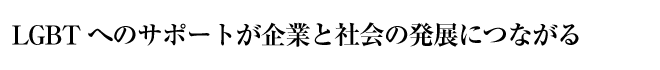 LGBT へのサポートが企業と社会の発展につながる